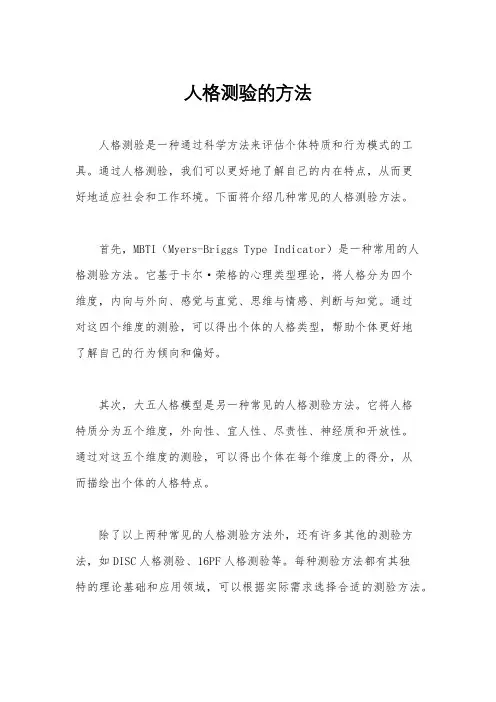 人格测验的方法

人格测验是一种通过科学方法来评估个体特质和行为模式的工具。通过人格测验，我们可以更好地了解自己的内在特点，从而更好地适应社会和工作环境。下面将介绍几种常见的人格测验方法。

首先，MBTI（Myers-Briggs Type Indicator）是一种常用的人格测验方法。它基于卡尔·荣格的心理类型理论，将人格分为四个维度，内向与外向、感觉与直觉、思维与情感、判断与知觉。通过对这四个维度的测验，可以得出个体的人格类型，帮助个体更好地了解自己的行为倾向和偏好。

其次，大五人格模型是另一种常见的人格测验方法。它将人格特质分为五个维度，外向性、宜人性、尽责性、神经质和开放性。通过对这五个维度的测验，可以得出个体在每个维度上的得分，从而描绘出个体的人格特点。

除了以上两种常见的人格测验方法外，还有许多其他的测验方法，如DISC人格测验、16PF人格测验等。每种测验方法都有其独特的理论基础和应用领域，可以根据实际需求选择合适的测验方法。